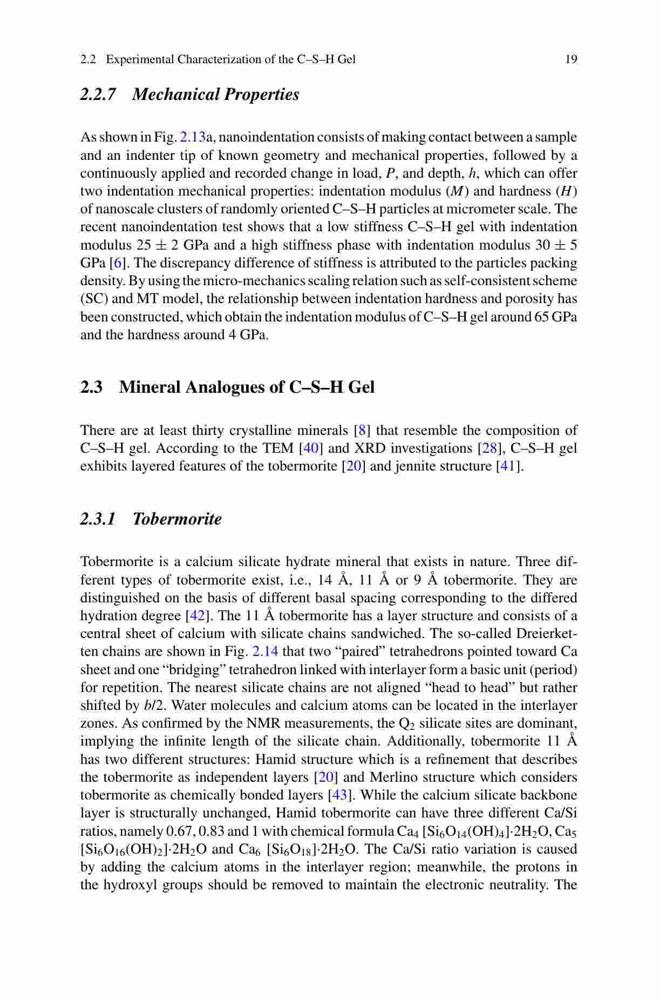 2.2 Experimental Characterization of the C–S–H Gel 19

2.2.7 Mechanical Properties

As shown in Fig. 2.13a, nanoindentation consists of making contact between a sample and an indenter tip of known geometry and mechanical properties, followed by a continuously applied and recorded change in load, $P$, and depth, $h$, which can offer two indentation mechanical properties: indentation modulus ($M$) and hardness ($H$) of nanoscale clusters of randomly oriented C–S–H particles at micrometer scale. The recent nanoindentation test shows that a low stiffness C–S–H gel with indentation modulus $25 \pm 2$ GPa and a high stiffness phase with indentation modulus $30 \pm 5$ GPa [6]. The discrepancy difference of stiffness is attributed to the particles packing density. By using the micro-mechanics scaling relation such as self-consistent scheme (SC) and MT model, the relationship between indentation hardness and porosity has been constructed, which obtain the indentation modulus of C–S–H gel around 65 GPa and the hardness around 4 GPa.

2.3 Mineral Analogues of C–S–H Gel

There are at least thirty crystalline minerals [8] that resemble the composition of C–S–H gel. According to the TEM [40] and XRD investigations [28], C–S–H gel exhibits layered features of the tobermorite [20] and jennite structure [41].

2.3.1 Tobermorite

Tobermorite is a calcium silicate hydrate mineral that exists in nature. Three different types of tobermorite exist, i.e., 14 Å, 11 Å or 9 Å tobermorite. They are distinguished on the basis of different basal spacing corresponding to the differed hydration degree [42]. The 11 Å tobermorite has a layer structure and consists of a central sheet of calcium with silicate chains sandwiched. The so-called Dreierketten chains are shown in Fig. 2.14 that two "paired" tetrahedrons pointed toward Ca sheet and one "bridging" tetrahedron linked with interlayer form a basic unit (period) for repetition. The nearest silicate chains are not aligned "head to head" but rather shifted by $b/2$. Water molecules and calcium atoms can be located in the interlayer zones. As confirmed by the NMR measurements, the $Q_2$ silicate sites are dominant, implying the infinite length of the silicate chain. Additionally, tobermorite 11 Å has two different structures: Hamid structure which is a refinement that describes the tobermorite as independent layers [20] and Merlino structure which considers tobermorite as chemically bonded layers [43]. While the calcium silicate backbone layer is structurally unchanged, Hamid tobermorite can have three different Ca/Si ratios, namely 0.67, 0.83 and 1 with chemical formula $Ca_4$ $[Si_6O_{14}(OH)_4]{\cdot}2H_2O$, $Ca_5$ $[Si_6O_{16}(OH)_2]{\cdot}2H_2O$ and $Ca_6$ $[Si_6O_{18}]{\cdot}2H_2O$. The Ca/Si ratio variation is caused by adding the calcium atoms in the interlayer region; meanwhile, the protons in the hydroxyl groups should be removed to maintain the electronic neutrality. The